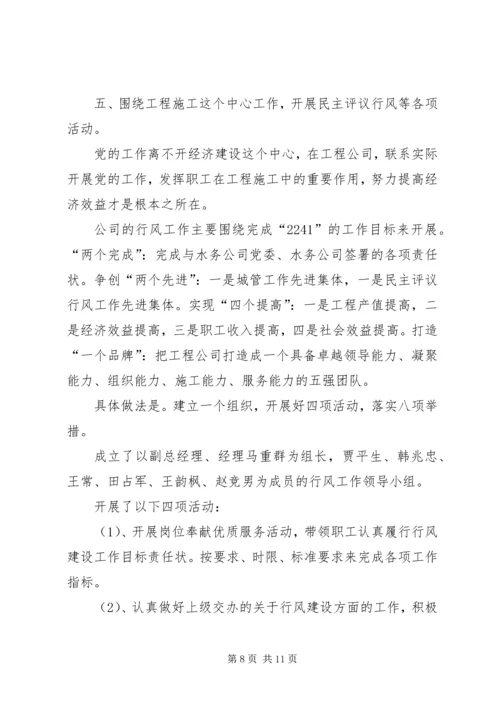 五、围绕工程施工这个中心工作，开展民主评议行风等各项活动。

党的工作离不开经济建设这个中心，在工程公司，联系实际开展党的工作，发挥职工在工程施工中的重要作用，努力提高经济效益才是根本之所在。

公司的行风工作主要围绕完成“2241”的工作目标来开展。“两个完成”：完成与水务公司党委、水务公司签署的各项责任状。争创“两个先进”：一是城管工作先进集体，一是民主评议行风工作先进集体。实现“四个提高”：一是工程产值提高，二是经济效益提高，三是职工收入提高，四是社会效益提高。打造“一个品牌”：把工程公司打造成一个具备卓越领导能力、凝聚能力、组织能力、施工能力、服务能力的五强团队。

具体做法是。建立一个组织，开展好四项活动，落实八项举措。

成立了以副总经理、经理马重群为组长，贾平生、韩兆忠、王常、田占军、王韵枫、赵竞男为成员的行风工作领导小组。

开展了以下四项活动：

（1）、开展岗位奉献优质服务活动，带领职工认真履行行风建设工作目标责任状。按要求、时限、标准要求来完成各项工作指标。

（2）、认真做好上级交办的关于行风建设方面的工作，积极

第 8 页 共 11 页